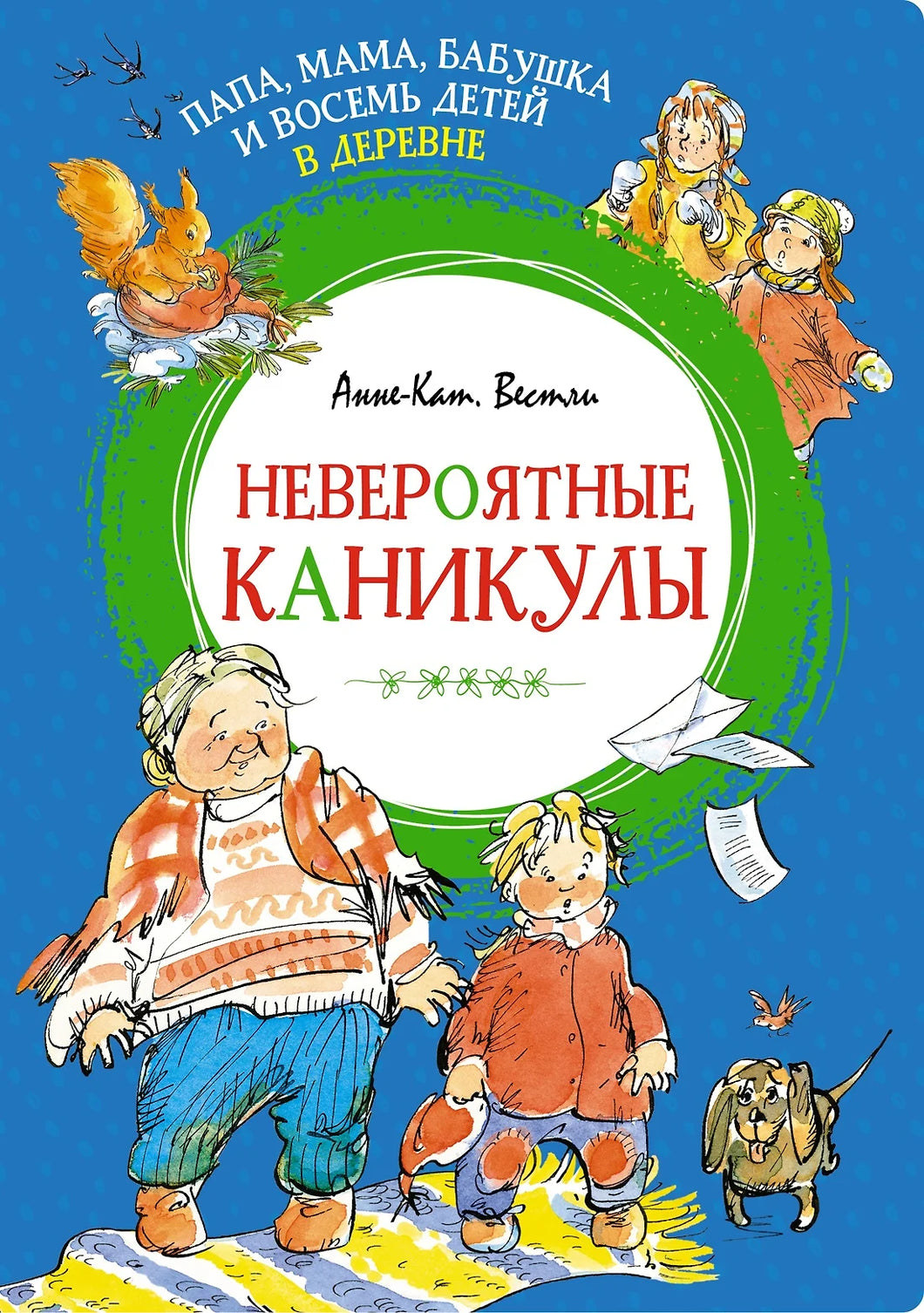 ПАПА, МАМА, БАБУШКА И ВОСЕМЬ ДЕТЕЙ В ДЕРЕВНЕ

Анне-Кат. Вестли

НЕВЕРОЯТНЫЕ КАНИКУЛЫ